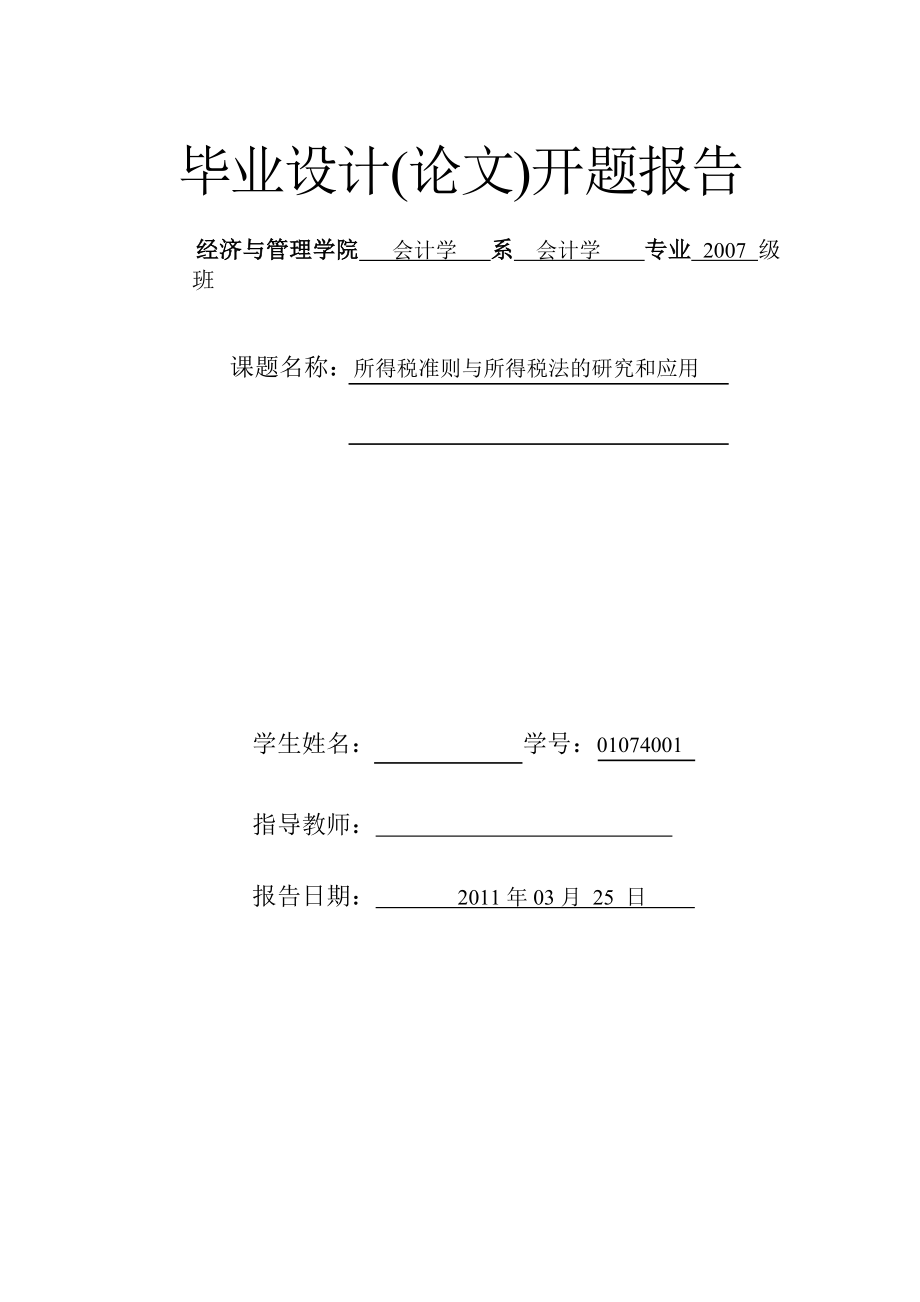 毕业设计(论文)开题报告

经济与管理学院 会计学 系 会计学 专业 2007 级 班

课题名称：所得税准则与所得税法的研究和应用

学生姓名： 学号：01074001

指导教师：

报告日期： 2011 年 03 月 25 日